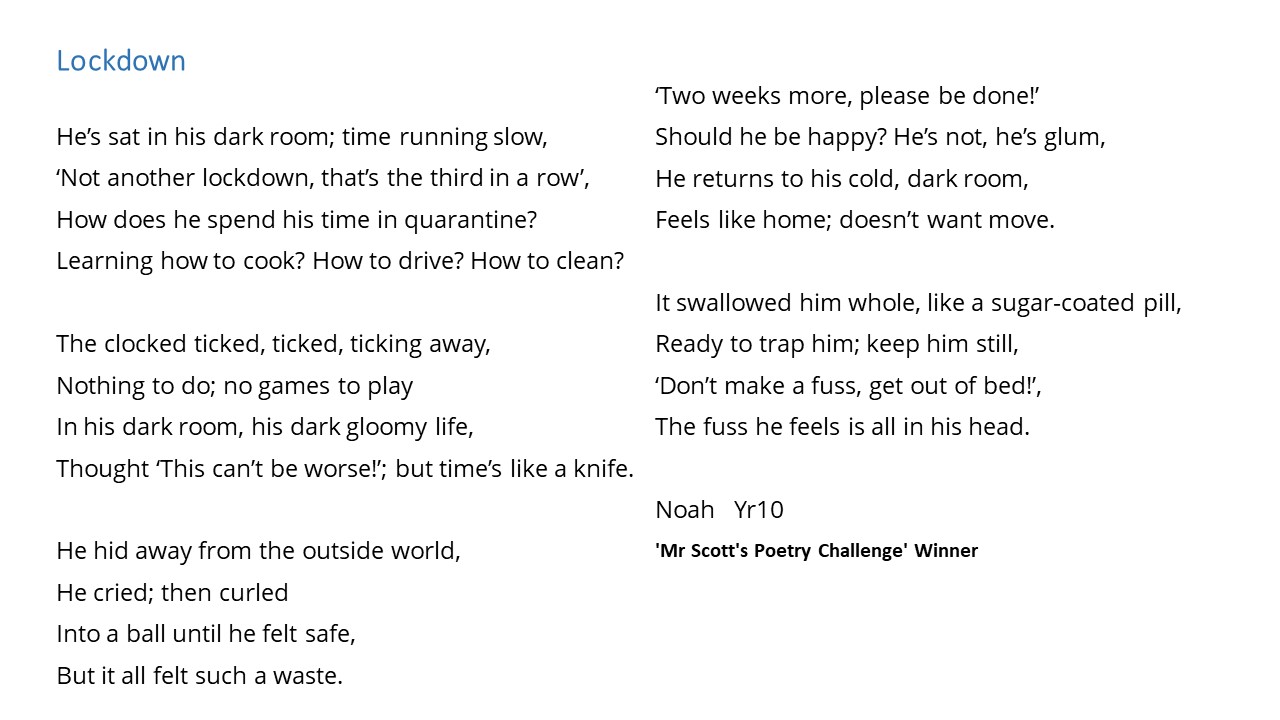 Lockdown

He's sat in his dark room; time running slow,
'Not another lockdown, that's the third in a row',
How does he spend his time in quarantine?
Learning how to cook? How to drive? How to clean?

The clocked ticked, ticked, ticking away,
Nothing to do; no games to play
In his dark room, his dark gloomy life,
Thought 'This can't be worse!'; but time's like a knife.

He hid away from the outside world,
He cried; then curled
Into a ball until he felt safe,
But it all felt such a waste.

'Two weeks more, please be done!'
Should he be happy? He's not, he's glum,
He returns to his cold, dark room,
Feels like home; doesn't want move.

It swallowed him whole, like a sugar-coated pill,
Ready to trap him; keep him still,
'Don't make a fuss, get out of bed!',
The fuss he feels is all in his head.

Noah Yr10
'Mr Scott's Poetry Challenge' Winner